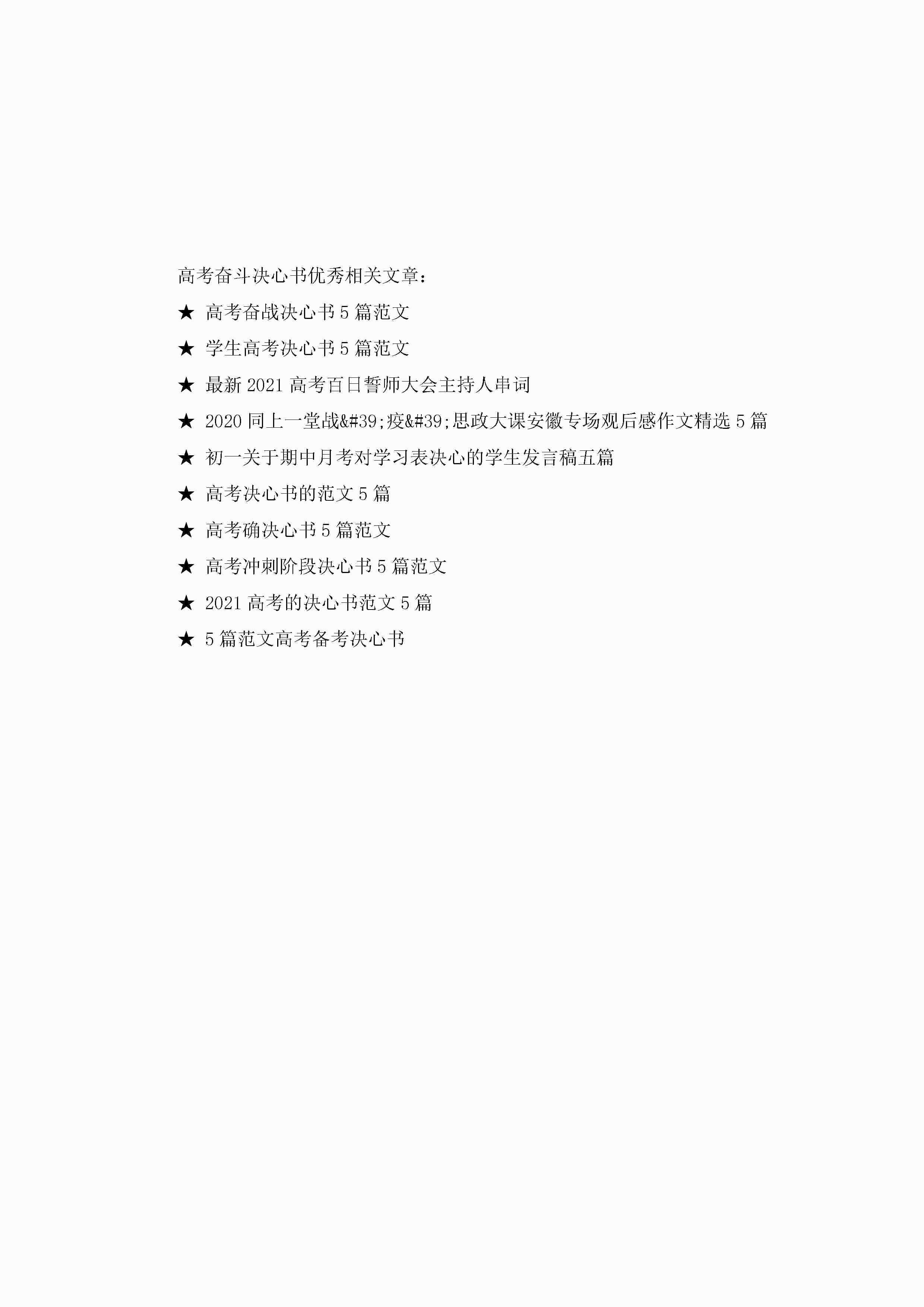 高考奋斗决心书优秀相关文章：

★ 高考奋战决心书5篇范文

★ 学生高考决心书5篇范文

★ 最新2021高考百日誓师大会主持人串词

★ 2020同上一堂战&#39;疫&#39;思政大课安徽专场观后感作文精选5篇

★ 初一关于期中月考对学习表决心的学生发言稿五篇

★ 高考决心书的范文5篇

★ 高考确决心书5篇范文

★ 高考冲刺阶段决心书5篇范文

★ 2021高考的决心书范文5篇

★ 5篇范文高考备考决心书